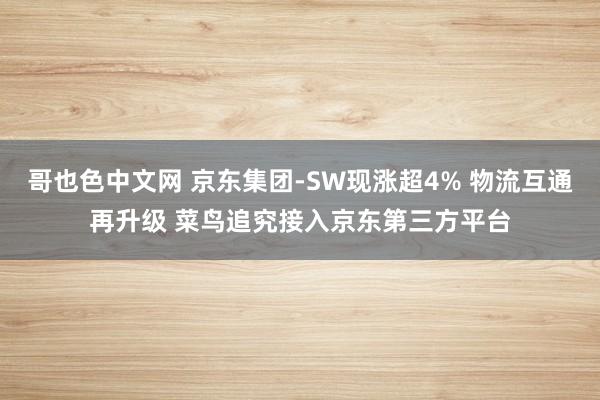 哥也色中文网 京东集团-SW现涨超4% 物流互通再升级 菜鸟追究接入京东第三方平台